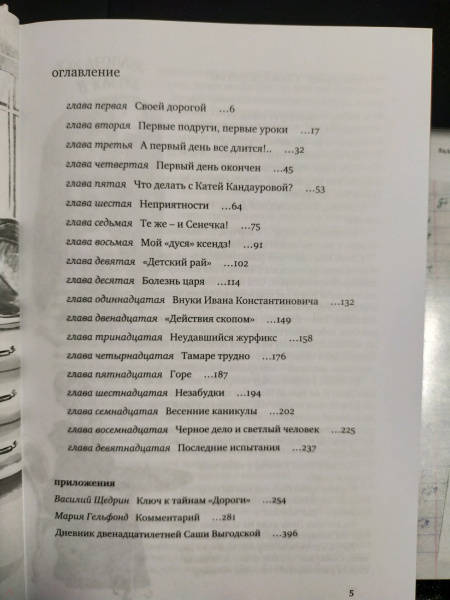 оглавление

глава первая Своей дорогой ...6
глава вторая Первые подруги, первые уроки ...17
глава третья А первый день все длится!.. ...32
глава четвертая Первый день окончен ...45
глава пятая Что делать с Катей Кандауровой? ...53
глава шестая Неприятности ...64
глава седьмая Те же – и Сенечка! ...75
глава восьмая Мой «дуся» ксендз! ...91
глава девятая «Детский рай» ...102
глава десятая Болезнь царя ...114
глава одиннадцатая Внуки Ивана Константиновича ...132
глава двенадцатая «Действия скопом» ...149
глава тринадцатая Неудавшийся журфикс ...158
глава четырнадцатая Тамаре трудно ...176
глава пятнадцатая Горе ...187
глава шестнадцатая Незабудки ...194
глава семнадцатая Весенние каникулы ...202
глава восемнадцатая Черное дело и светлый человек ...225
глава девятнадцатая Последние испытания ...237

приложения
Василий Щедрин Ключ к тайнам «Дороги» ...254
Мария Гельфонд Комментарий ...281
Дневник двенадцатилетней Саши Выгодской ...396

5